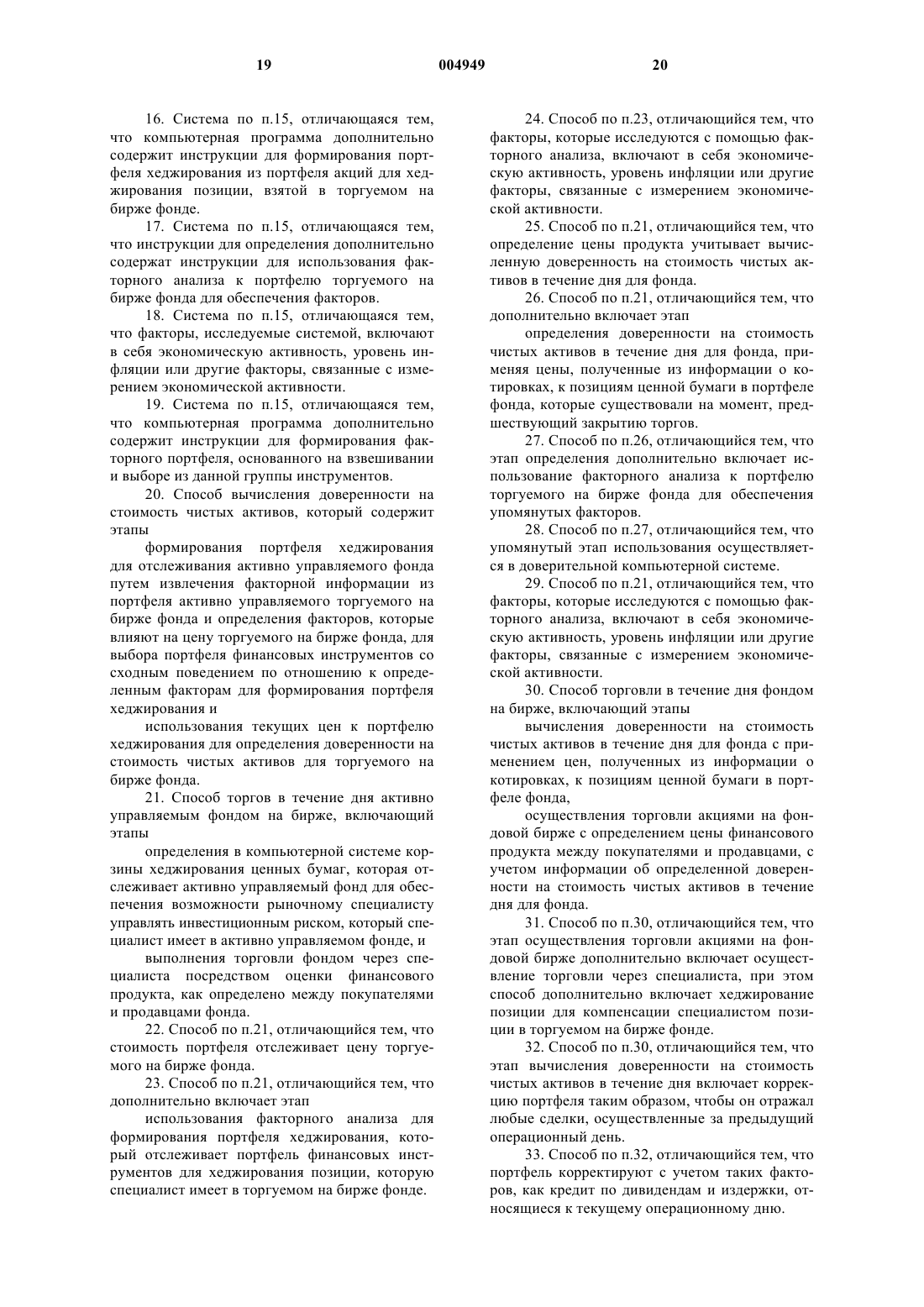 19 004949 20

16. Система по п.15, отличающаяся тем, что компьютерная программа дополнительно содержит инструкции для формирования портфеля хеджирования из портфеля акций для хеджирования позиции, взятой в торгуемом на бирже фонде.

17. Система по п.15, отличающаяся тем, что инструкции для определения дополнительно содержат инструкции для использования факторного анализа к портфелю торгуемого на бирже фонда для обеспечения факторов.

18. Система по п.15, отличающаяся тем, что факторы, исследуемые системой, включают в себя экономическую активность, уровень инфляции или другие факторы, связанные с измерением экономической активности.

19. Система по п.15, отличающаяся тем, что компьютерная программа дополнительно содержит инструкции для формирования факторного портфеля, основанного на взвешивании и выборе из данной группы инструментов.

20. Способ вычисления доверенности на стоимость чистых активов, который содержит этапы

формирования портфеля хеджирования для отслеживания активно управляемого фонда путем извлечения факторной информации из портфеля активно управляемого торгуемого на бирже фонда и определения факторов, которые влияют на цену торгуемого на бирже фонда, для выбора портфеля финансовых инструментов со сходным поведением по отношению к определенным факторам для формирования портфеля хеджирования и

использования текущих цен к портфелю хеджирования для определения доверенности на стоимость чистых активов для торгуемого на бирже фонда.

21. Способ торгов в течение дня активно управляемым фондом на бирже, включающий этапы

определения в компьютерной системе корзины хеджирования ценных бумаг, которая отслеживает активно управляемый фонд для обеспечения возможности рыночному специалисту управлять инвестиционным риском, который специалист имеет в активно управляемом фонде, и

выполнения торговли фондом через специалиста посредством оценки финансового продукта, как определено между покупателями и продавцами фонда.

22. Способ по п.21, отличающийся тем, что стоимость портфеля отслеживает цену торгуемого на бирже фонда.

23. Способ по п.21, отличающийся тем, что дополнительно включает этап

использования факторного анализа для формирования портфеля хеджирования, который отслеживает портфель финансовых инструментов для хеджирования позиции, которую специалист имеет в торгуемом на бирже фонде.

24. Способ по п.23, отличающийся тем, что факторы, которые исследуются с помощью факторного анализа, включают в себя экономическую активность, уровень инфляции или другие факторы, связанные с измерением экономической активности.

25. Способ по п.21, отличающийся тем, что определение цены продукта учитывает вычисленную доверенность на стоимость чистых активов в течение дня для фонда.

26. Способ по п.21, отличающийся тем, что дополнительно включает этап

определения доверенности на стоимость чистых активов в течение дня для фонда, применяя цены, полученные из информации о котировках, к позициям ценной бумаги в портфеле фонда, которые существовали на момент, предшествующий закрытию торгов.

27. Способ по п.26, отличающийся тем, что этап определения дополнительно включает использование факторного анализа к портфелю торгуемого на бирже фонда для обеспечения упомянутых факторов.

28. Способ по п.27, отличающийся тем, что упомянутый этап использования осуществляется в доверительной компьютерной системе.

29. Способ по п.21, отличающийся тем, что факторы, которые исследуются с помощью факторного анализа, включают в себя экономическую активность, уровень инфляции или другие факторы, связанные с измерением экономической активности.

30. Способ торговли в течение дня фондом на бирже, включающий этапы

вычисления доверенности на стоимость чистых активов в течение дня для фонда с применением цен, полученных из информации о котировках, к позициям ценной бумаги в портфеле фонда,

осуществления торговли акциями на фондовой бирже с определением цены финансового продукта между покупателями и продавцами, с учетом информации об определенной доверенности на стоимость чистых активов в течение дня для фонда.

31. Способ по п.30, отличающийся тем, что этап осуществления торговли акциями на фондовой бирже дополнительно включает осуществление торговли через специалиста, при этом способ дополнительно включает хеджирование позиции для компенсации специалистом позиции в торгуемом на бирже фонде.

32. Способ по п.30, отличающийся тем, что этап вычисления доверенности на стоимость чистых активов в течение дня включает коррекцию портфеля таким образом, чтобы он отражал любые сделки, осуществленные за предыдущий операционный день.

33. Способ по п.32, отличающийся тем, что портфель корректируют с учетом таких факторов, как кредит по дивидендам и издержки, относящиеся к текущему операционному дню.